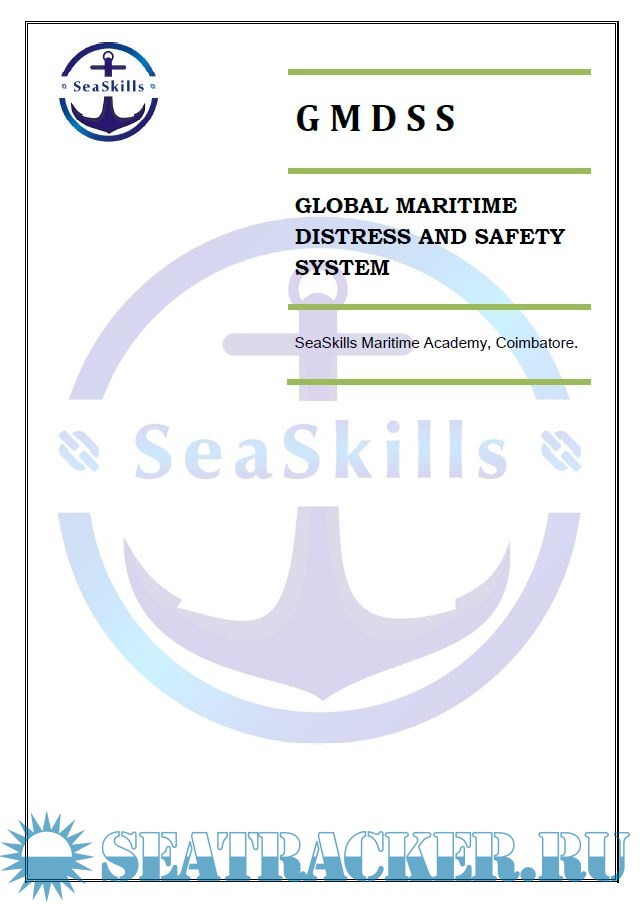 SeaSkills

GMDSS

GLOBAL MARITIME DISTRESS AND SAFETY SYSTEM

SeaSkills Maritime Academy, Coimbatore.

SeaSkills

SEATRACKER.RU